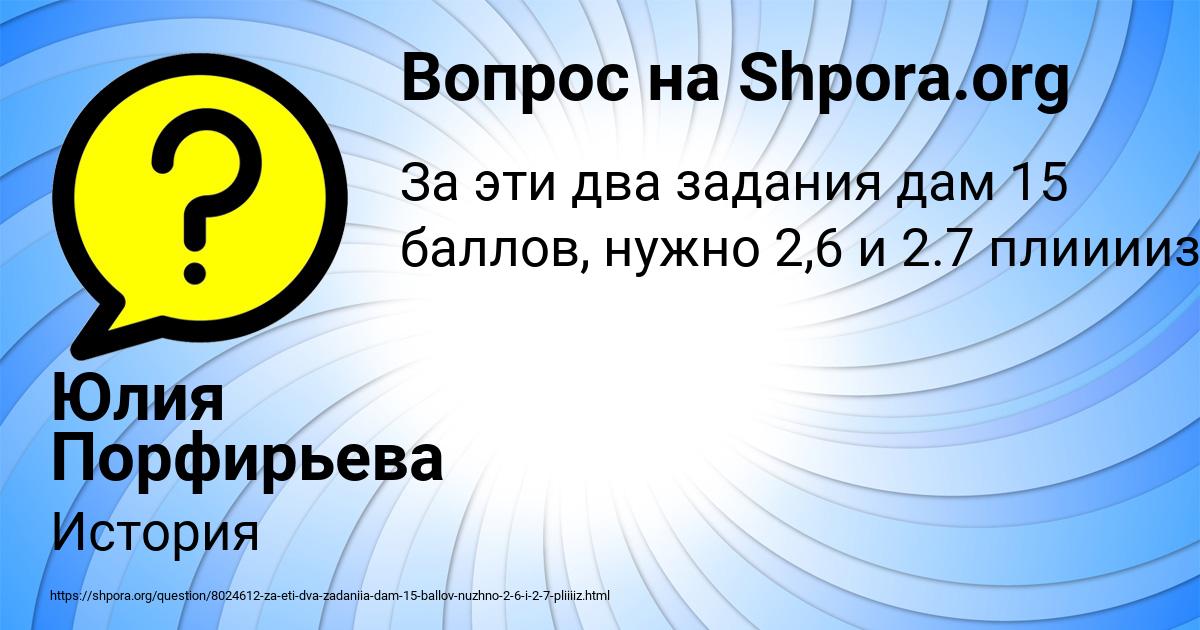 Вопрос на Shpora.org

За эти два задания дам 15 баллов, нужно 2,6 и 2.7 плиииз

Юлия Порфирьева

История

https://shpora.org/question/8024612-za-eti-dva-zadaniia-dam-15-ballov-nuzhno-2-6-i-2-7-pliiiiz.html